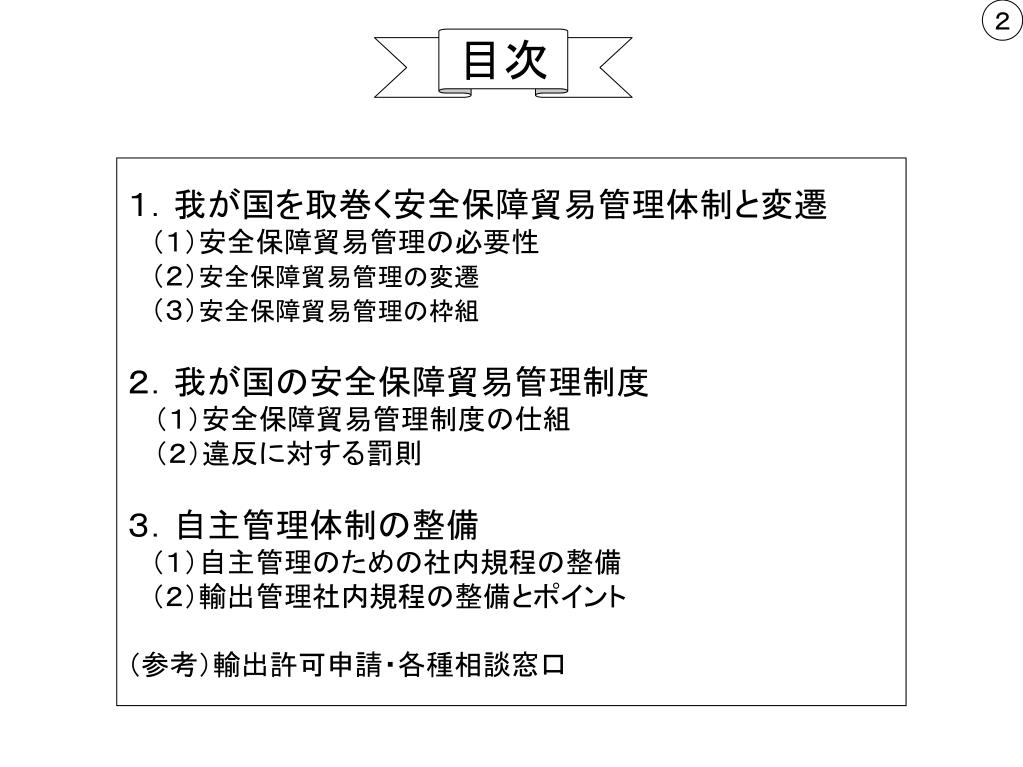 ②

目次

１．我が国を取巻く安全保障貿易管理体制と変遷
（１）安全保障貿易管理の必要性
（２）安全保障貿易管理の変遷
（３）安全保障貿易管理の枠組

２．我が国の安全保障貿易管理制度
（１）安全保障貿易管理制度の仕組
（２）違反に対する罰則

３．自主管理体制の整備
（１）自主管理のための社内規程の整備
（２）輸出管理社内規程の整備とポイント

（参考）輸出許可申請・各種相談窓口